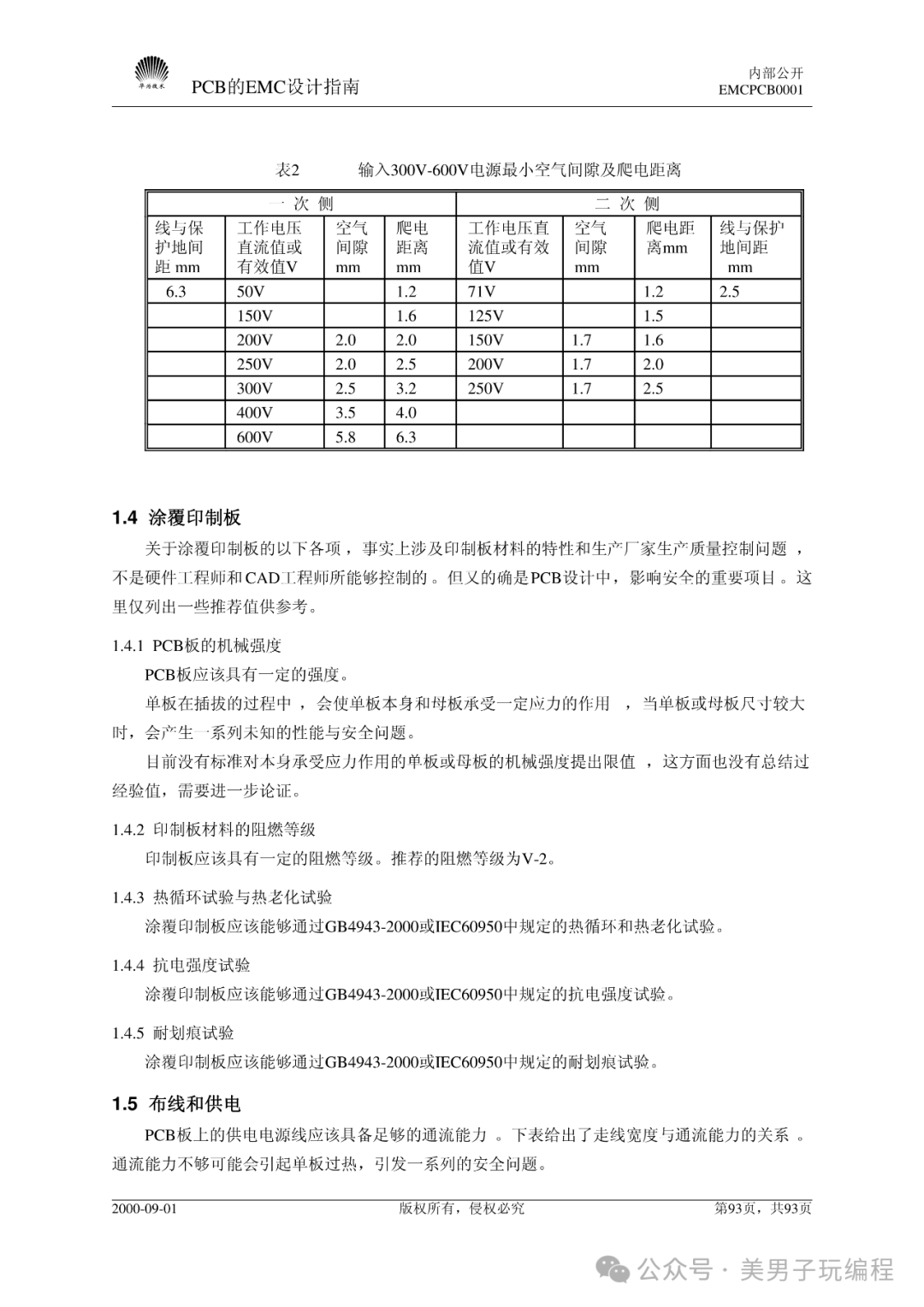 华为技术

PCB的EMC设计指南

内部公开
EMCPCB0001

表2　　输入300V-600V电源最小空气间隙及爬电距离

| 一 次 侧 | | | | 二 次 侧 | | | |
|---|---|---|---|---|---|---|---|
| 线与保护地间距 mm | 工作电压直流值或有效值V | 空气间隙 mm | 爬电距离 mm | 工作电压直流值或有效值V | 空气间隙 mm | 爬电距离mm | 线与保护地间距 mm |
| 6.3 | 50V | | 1.2 | 71V | | 1.2 | 2.5 |
| | 150V | | 1.6 | 125V | | 1.5 | |
| | 200V | 2.0 | 2.0 | 150V | 1.7 | 1.6 | |
| | 250V | 2.0 | 2.5 | 200V | 1.7 | 2.0 | |
| | 300V | 2.5 | 3.2 | 250V | 1.7 | 2.5 | |
| | 400V | 3.5 | 4.0 | | | | |
| | 600V | 5.8 | 6.3 | | | | |

1.4 涂覆印制板

关于涂覆印制板的以下各项，事实上涉及印制板材料的特性和生产厂家生产质量控制问题，不是硬件工程师和CAD工程师所能够控制的。但又的确是PCB设计中，影响安全的重要项目。这里仅列出一些推荐值供参考。

1.4.1 PCB板的机械强度

PCB板应该具有一定的强度。

单板在插拔的过程中，会使单板本身和母板承受一定应力的作用，当单板或母板尺寸较大时，会产生一系列未知的性能与安全问题。

目前没有标准对本身承受应力作用的单板或母板的机械强度提出限值，这方面也没有总结过经验值，需要进一步论证。

1.4.2 印制板材料的阻燃等级

印制板应该具有一定的阻燃等级。推荐的阻燃等级为V-2。

1.4.3 热循环试验与热老化试验

涂覆印制板应该能够通过GB4943-2000或IEC60950中规定的热循环和热老化试验。

1.4.4 抗电强度试验

涂覆印制板应该能够通过GB4943-2000或IEC60950中规定的抗电强度试验。

1.4.5 耐划痕试验

涂覆印制板应该能够通过GB4943-2000或IEC60950中规定的耐划痕试验。

1.5 布线和供电

PCB板上的供电电源线应该具备足够的通流能力。下表给出了走线宽度与通流能力的关系。通流能力不够可能会引起单板过热，引发一系列的安全问题。

2000-09-01　　版权所有，侵权必究　　第93页，共93页

公众号 · 美男子玩编程